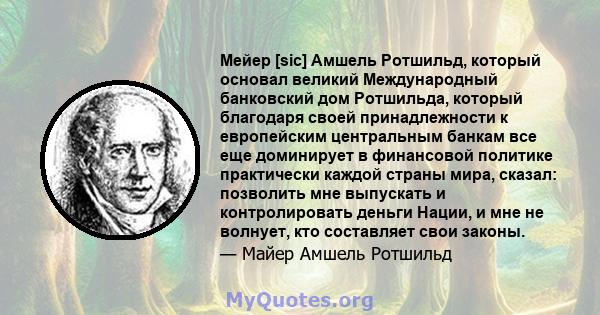 Мейер [sic] Амшель Ротшильд, который основал великий Международный банковский дом Ротшильда, который благодаря своей принадлежности к европейским центральным банкам все еще доминирует в финансовой политике практически каждой страны мира, сказал: позволить мне выпускать и контролировать деньги Нации, и мне не волнует, кто составляет свои законы.
— Майер Амшель Ротшильд

MyQuotes.org